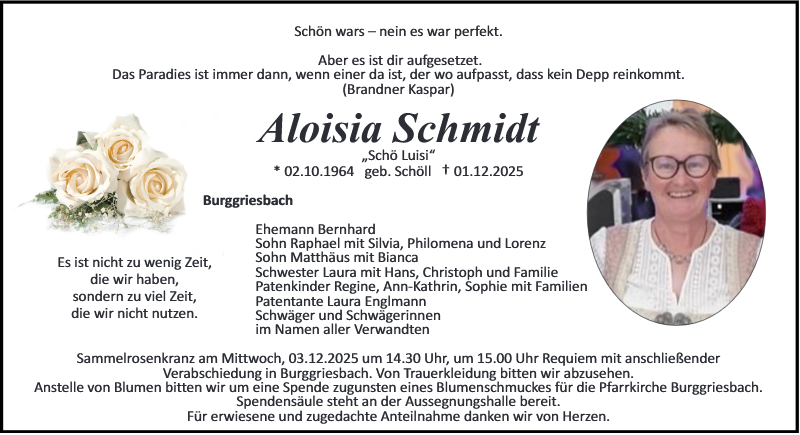 Schön wars – nein es war perfekt.

Aber es ist dir aufgesetzet.
Das Paradies ist immer dann, wenn einer da ist, der wo aufpasst, dass kein Depp reinkommt.
(Brandner Kaspar)

Aloisia Schmidt
„Schö Luisi“
* 02.10.1964 geb. Schöll † 01.12.2025

Burggriesbach

Es ist nicht zu wenig Zeit, die wir haben, sondern zu viel Zeit, die wir nicht nutzen.

Ehemann Bernhard
Sohn Raphael mit Silvia, Philomena und Lorenz
Sohn Matthäus mit Bianca
Schwester Laura mit Hans, Christoph und Familie
Patenkinder Regine, Ann-Kathrin, Sophie mit Familien
Patentante Laura Englmann
Schwäger und Schwägerinnen
im Namen aller Verwandten

Sammelrosenkranz am Mittwoch, 03.12.2025 um 14.30 Uhr, um 15.00 Uhr Requiem mit anschließender Verabschiedung in Burggriesbach. Von Trauerkleidung bitten wir abzusehen.
Anstelle von Blumen bitten wir um eine Spende zugunsten eines Blumenschmuckes für die Pfarrkirche Burggriesbach. Spendensäule steht an der Aussegnungshalle bereit.
Für erwiesene und zugedachte Anteilnahme danken wir von Herzen.